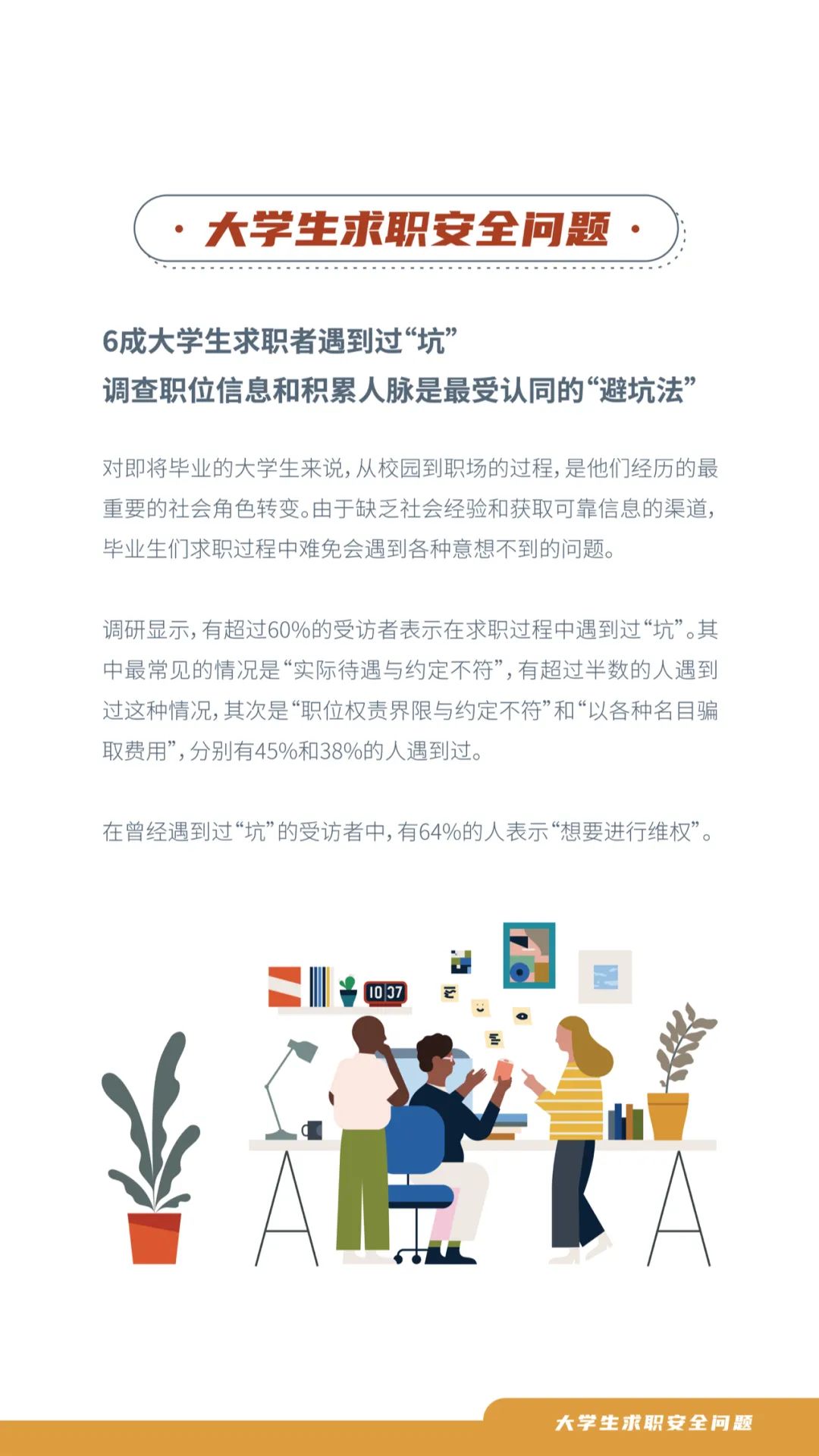 · 大学生求职安全问题 ·

6成大学生求职者遇到过“坑”
调查职位信息和积累人脉是最受认同的“避坑法”

对即将毕业的大学生来说，从校园到职场的过程，是他们经历的最重要的社会角色转变。由于缺乏社会经验和获取可靠信息的渠道，毕业生们求职过程中难免会遇到各种意想不到的问题。

调研显示，有超过60%的受访者表示在求职过程中遇到过“坑”。其中最常见的情况是“实际待遇与约定不符”，有超过半数的人遇到过这种情况，其次是“职位权责界限与约定不符”和“以各种名目骗取费用”，分别有45%和38%的人遇到过。

在曾经遇到过“坑”的受访者中，有64%的人表示“想要进行维权”。

10:07

大学生求职安全问题